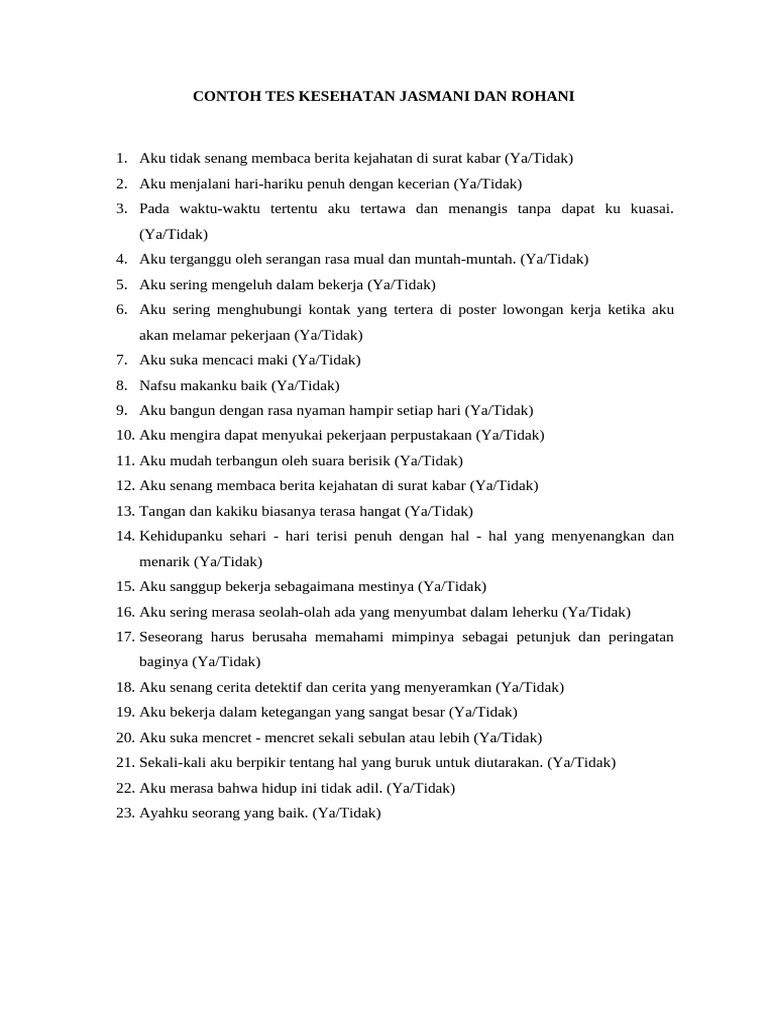 CONTOH TES KESEHATAN JASMANI DAN ROHANI

1. Aku tidak senang membaca berita kejahatan di surat kabar (Ya/Tidak)
2. Aku menjalani hari-hariku penuh dengan kecerian (Ya/Tidak)
3. Pada waktu-waktu tertentu aku tertawa dan menangis tanpa dapat ku kuasai. (Ya/Tidak)
4. Aku terganggu oleh serangan rasa mual dan muntah-muntah. (Ya/Tidak)
5. Aku sering mengeluh dalam bekerja (Ya/Tidak)
6. Aku sering menghubungi kontak yang tertera di poster lowongan kerja ketika aku akan melamar pekerjaan (Ya/Tidak)
7. Aku suka mencaci maki (Ya/Tidak)
8. Nafsu makanku baik (Ya/Tidak)
9. Aku bangun dengan rasa nyaman hampir setiap hari (Ya/Tidak)
10. Aku mengira dapat menyukai pekerjaan perpustakaan (Ya/Tidak)
11. Aku mudah terbangun oleh suara berisik (Ya/Tidak)
12. Aku senang membaca berita kejahatan di surat kabar (Ya/Tidak)
13. Tangan dan kakiku biasanya terasa hangat (Ya/Tidak)
14. Kehidupanku sehari - hari terisi penuh dengan hal - hal yang menyenangkan dan menarik (Ya/Tidak)
15. Aku sanggup bekerja sebagaimana mestinya (Ya/Tidak)
16. Aku sering merasa seolah-olah ada yang menyumbat dalam leherku (Ya/Tidak)
17. Seseorang harus berusaha memahami mimpinya sebagai petunjuk dan peringatan baginya (Ya/Tidak)
18. Aku senang cerita detektif dan cerita yang menyeramkan (Ya/Tidak)
19. Aku bekerja dalam ketegangan yang sangat besar (Ya/Tidak)
20. Aku suka mencret - mencret sekali sebulan atau lebih (Ya/Tidak)
21. Sekali-kali aku berpikir tentang hal yang buruk untuk diutarakan. (Ya/Tidak)
22. Aku merasa bahwa hidup ini tidak adil. (Ya/Tidak)
23. Ayahku seorang yang baik. (Ya/Tidak)